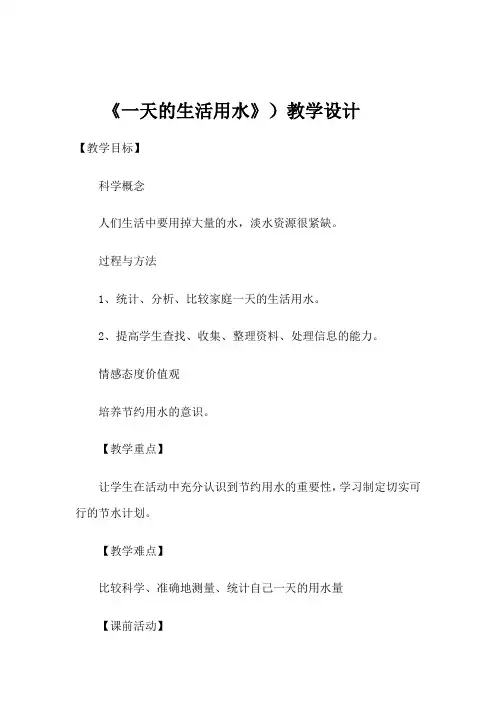 《一天的生活用水》）教学设计

【教学目标】

科学概念

人们生活中要用掉大量的水，淡水资源很紧缺。

过程与方法

1、统计、分析、比较家庭一天的生活用水。

2、提高学生查找、收集、整理资料、处理信息的能力。

情感态度价值观

培养节约用水的意识。

【教学重点】

让学生在活动中充分认识到节约用水的重要性，学习制定切实可行的节水计划。

【教学难点】

比较科学、准确地测量、统计自己一天的用水量

【课前活动】